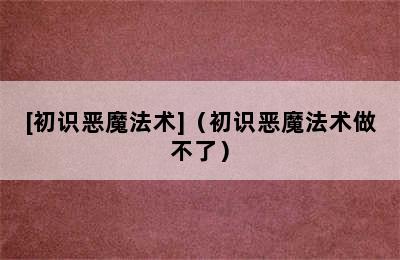 [初识恶魔法术]（初识恶魔法术做不了）